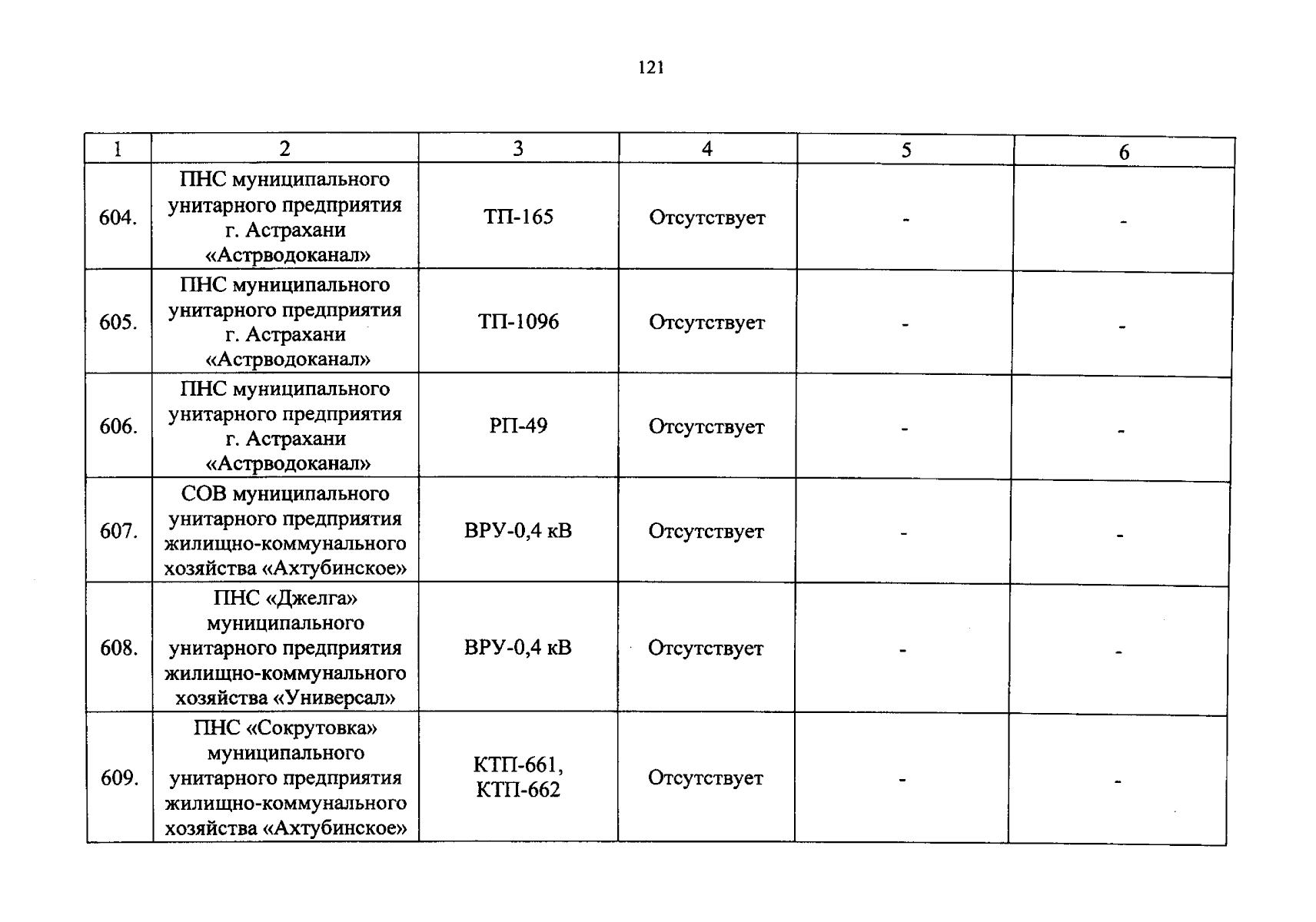 121

| 1 | 2 | 3 | 4 | 5 | 6 |
|---|---|---|---|---|---|
| 604. | ПНС муниципального унитарного предприятия г. Астрахани «Астрводоканал» | ТП-165 | Отсутствует | - | - |
| 605. | ПНС муниципального унитарного предприятия г. Астрахани «Астрводоканал» | ТП-1096 | Отсутствует | - | - |
| 606. | ПНС муниципального унитарного предприятия г. Астрахани «Астрводоканал» | РП-49 | Отсутствует | - | - |
| 607. | СОВ муниципального унитарного предприятия жилищно-коммунального хозяйства «Ахтубинское» | ВРУ-0,4 кВ | Отсутствует | - | - |
| 608. | ПНС «Джелга» муниципального унитарного предприятия жилищно-коммунального хозяйства «Универсал» | ВРУ-0,4 кВ | Отсутствует | - | - |
| 609. | ПНС «Сокрутовка» муниципального унитарного предприятия жилищно-коммунального хозяйства «Ахтубинское» | КТП-661, КТП-662 | Отсутствует | - | - |